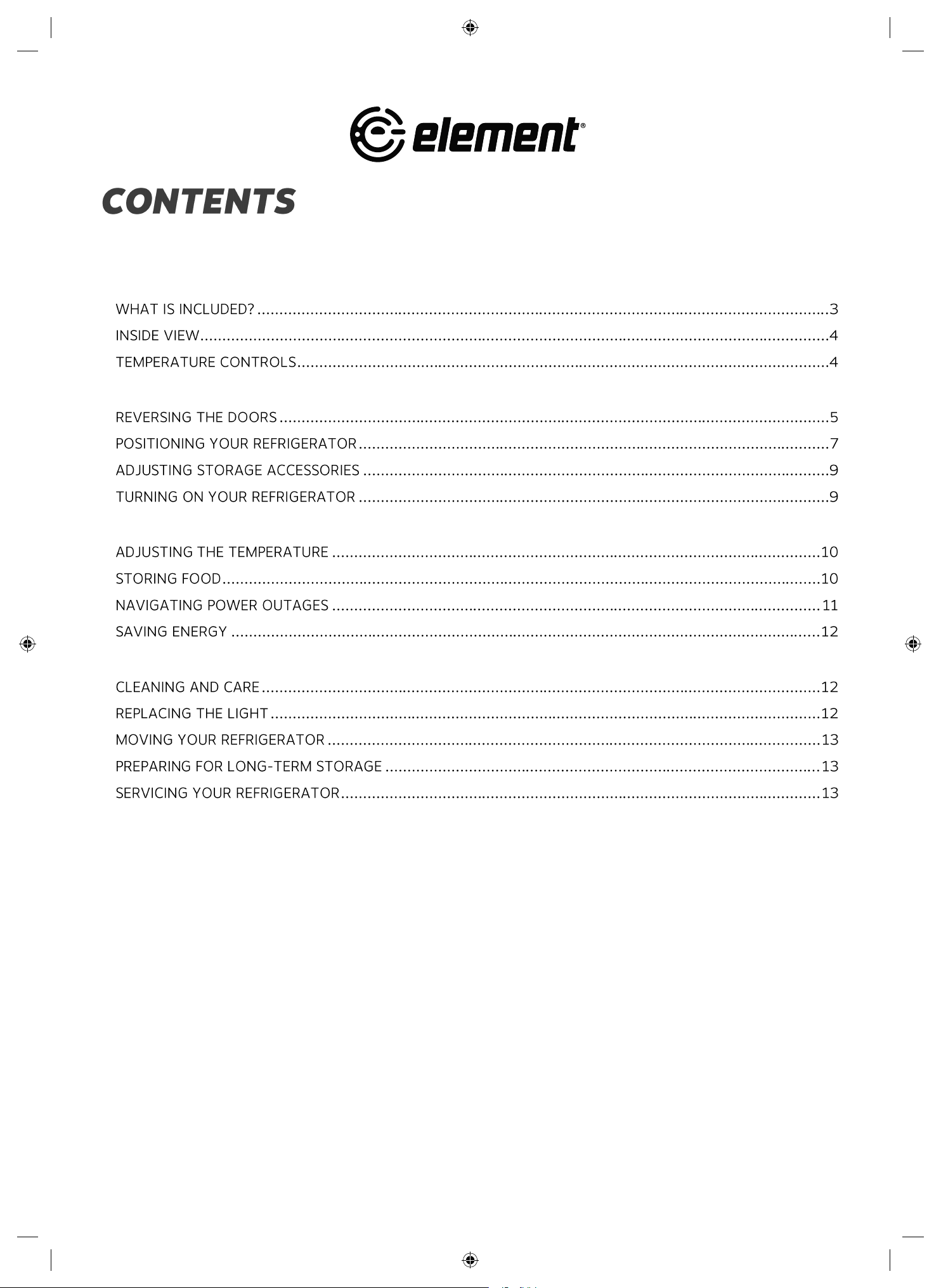 element®

CONTENTS

WHAT IS INCLUDED? 3
INSIDE VIEW 4
TEMPERATURE CONTROLS 4

REVERSING THE DOORS 5
POSITIONING YOUR REFRIGERATOR 7
ADJUSTING STORAGE ACCESSORIES 9
TURNING ON YOUR REFRIGERATOR 9

ADJUSTING THE TEMPERATURE 10
STORING FOOD 10
NAVIGATING POWER OUTAGES 11
SAVING ENERGY 12

CLEANING AND CARE 12
REPLACING THE LIGHT 12
MOVING YOUR REFRIGERATOR 13
PREPARING FOR LONG-TERM STORAGE 13
SERVICING YOUR REFRIGERATOR 13